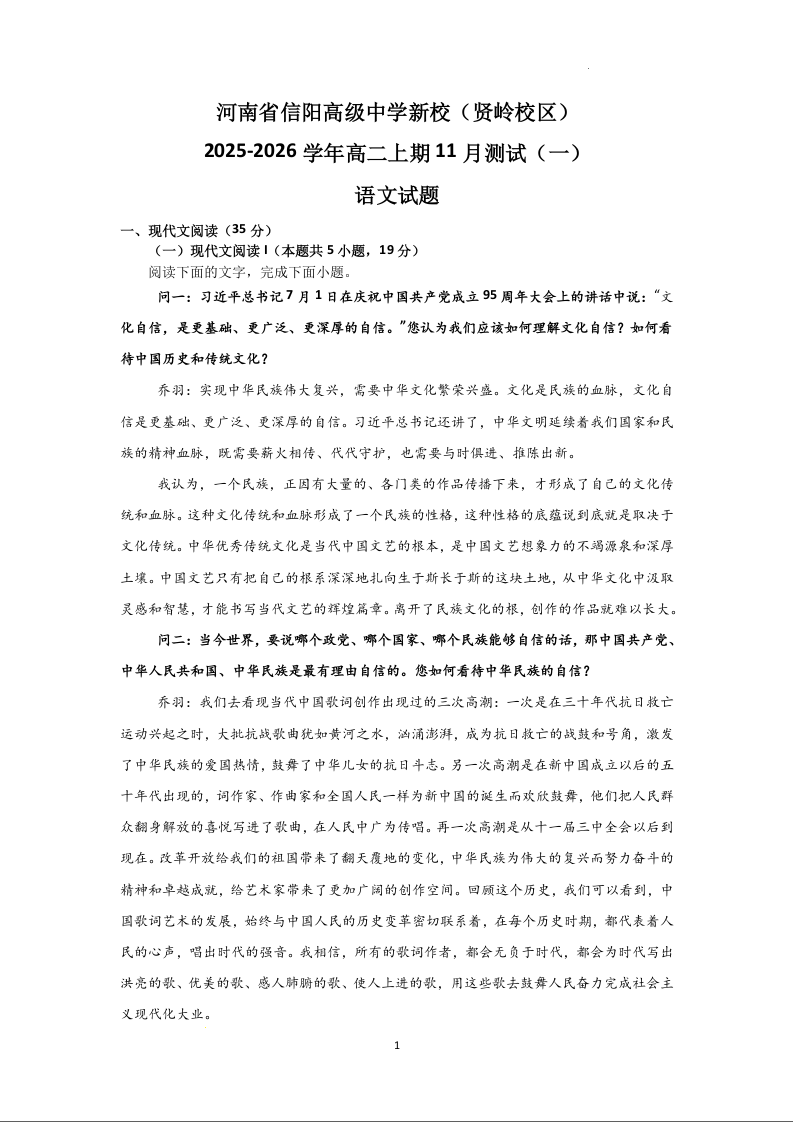 河南省信阳高级中学新校（贤岭校区）

2025-2026 学年高二上期 11 月测试（一）

语文试题

一、现代文阅读（35 分）

（一）现代文阅读 I（本题共 5 小题，19 分）

阅读下面的文字，完成下面小题。

问一：习近平总书记 7 月 1 日在庆祝中国共产党成立 95 周年大会上的讲话中说：“文化自信，是更基础、更广泛、更深厚的自信。”您认为我们应该如何理解文化自信？如何看待中国历史和传统文化？

乔羽：实现中华民族伟大复兴，需要中华文化繁荣兴盛。文化是民族的血脉，文化自信是更基础、更广泛、更深厚的自信。习近平总书记还讲了，中华文明延续着我们国家和民族的精神血脉，既需要薪火相传、代代守护，也需要与时俱进、推陈出新。

我认为，一个民族，正因有大量的、各门类的作品传播下来，才形成了自己的文化传统和血脉。这种文化传统和血脉形成了一个民族的性格，这种性格的底蕴说到底就是取决于文化传统。中华优秀传统文化是当代中国文艺的根本，是中国文艺想象力的不竭源泉和深厚土壤。中国文艺只有把自己的根系深深地扎向生于斯长于斯的这块土地，从中华文化中汲取灵感和智慧，才能书写当代文艺的辉煌篇章。离开了民族文化的根，创作的作品就难以长大。

问二：当今世界，要说哪个政党、哪个国家、哪个民族能够自信的话，那中国共产党、中华人民共和国、中华民族是最有理由自信的。您如何看待中华民族的自信？

乔羽：我们去看现当代中国歌词创作出现过的三次高潮：一次是在三十年代抗日救亡运动兴起之时，大批抗战歌曲犹如黄河之水，汹涌澎湃，成为抗日救亡的战鼓和号角，激发了中华民族的爱国热情，鼓舞了中华儿女的抗日斗志。另一次高潮是在新中国成立以后的五十年代出现的，词作家、作曲家和全国人民一样为新中国的诞生而欢欣鼓舞，他们把人民群众翻身解放的喜悦写进了歌曲，在人民中广为传唱。再一次高潮是从十一届三中全会以后到现在。改革开放给我们的祖国带来了翻天覆地的变化，中华民族为伟大的复兴而努力奋斗的精神和卓越成就，给艺术家带来了更加广阔的创作空间。回顾这个历史，我们可以看到，中国歌词艺术的发展，始终与中国人民的历史变革密切联系着，在每个历史时期，都代表着人民的心声，唱出时代的强音。我相信，所有的歌词作者，都会无负于时代，都会为时代写出洪亮的歌、优美的歌、感人肺腑的歌、使人上进的歌，用这些歌去鼓舞人民奋力完成社会主义现代化大业。

1